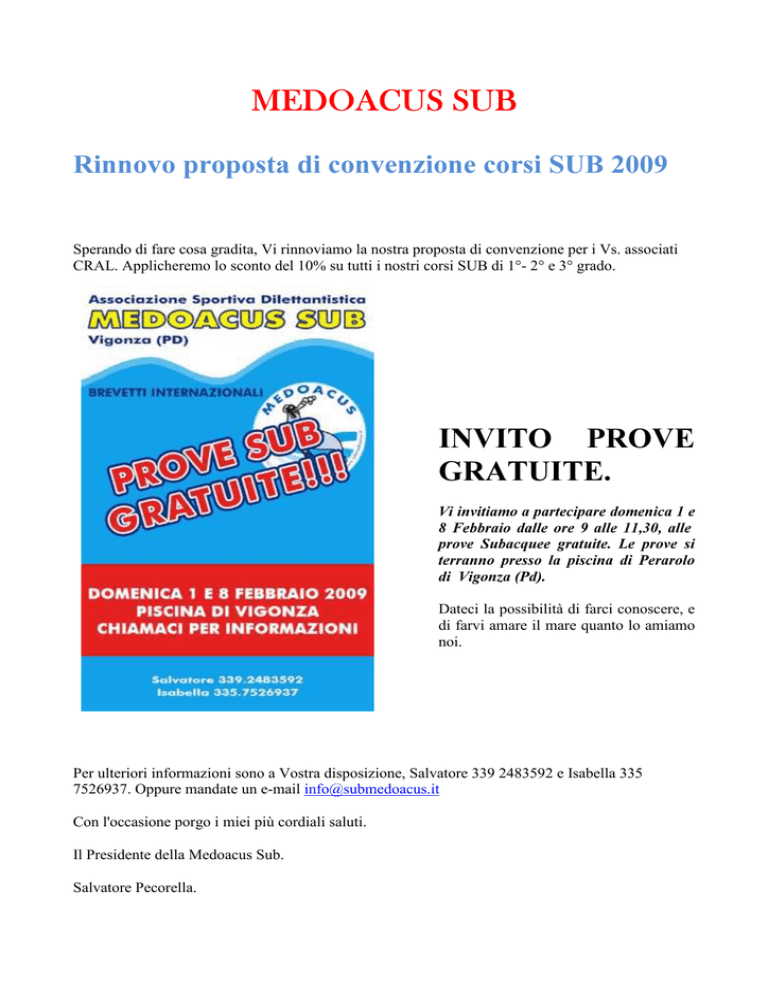 MEDOACUS SUB

Rinnovo proposta di convenzione corsi SUB 2009

Sperando di fare cosa gradita, Vi rinnoviamo la nostra proposta di convenzione per i Vs. associati CRAL. Applicheremo lo sconto del 10% su tutti i nostri corsi SUB di 1°- 2° e 3° grado.

Associazione Sportiva Dilettantistica
MEDOACUS SUB
Vigonza (PD)

BREVETTI INTERNAZIONALI

MEDOACUS

PROVE SUB GRATUITE!!!

DOMENICA 1 E 8 FEBBRAIO 2009
PISCINA DI VIGONZA
CHIAMACI PER INFORMAZIONI

Salvatore 339.2483592
Isabella 335.7526937

INVITO PROVE GRATUITE.

Vi invitiamo a partecipare domenica 1 e 8 Febbraio dalle ore 9 alle 11,30, alle prove Subacquee gratuite. Le prove si terranno presso la piscina di Perarolo di Vigonza (Pd).

Dateci la possibilità di farci conoscere, e di farvi amare il mare quanto lo amiamo noi.

Per ulteriori informazioni sono a Vostra disposizione, Salvatore 339 2483592 e Isabella 335 7526937. Oppure mandate un e-mail info@submedoacus.it

Con l'occasione porgo i miei più cordiali saluti.

Il Presidente della Medoacus Sub.

Salvatore Pecorella.